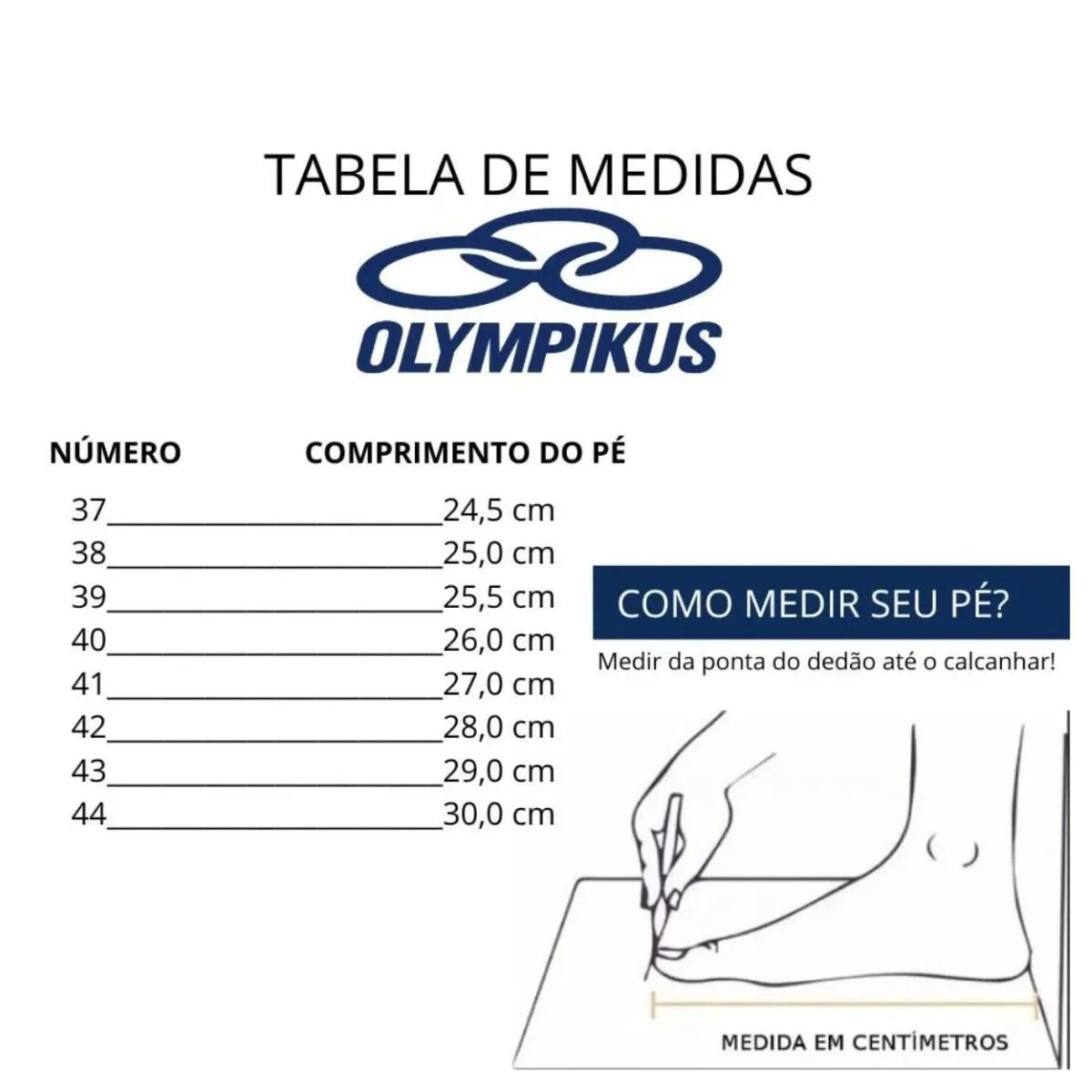 TABELA DE MEDIDAS

OLYMPIKUS

| NÚMERO | COMPRIMENTO DO PÉ |
|---|---|
| 37 | 24,5 cm |
| 38 | 25,0 cm |
| 39 | 25,5 cm |
| 40 | 26,0 cm |
| 41 | 27,0 cm |
| 42 | 28,0 cm |
| 43 | 29,0 cm |
| 44 | 30,0 cm |

COMO MEDIR SEU PÉ?

Medir da ponta do dedão até o calcanhar!

MEDIDA EM CENTÍMETROS